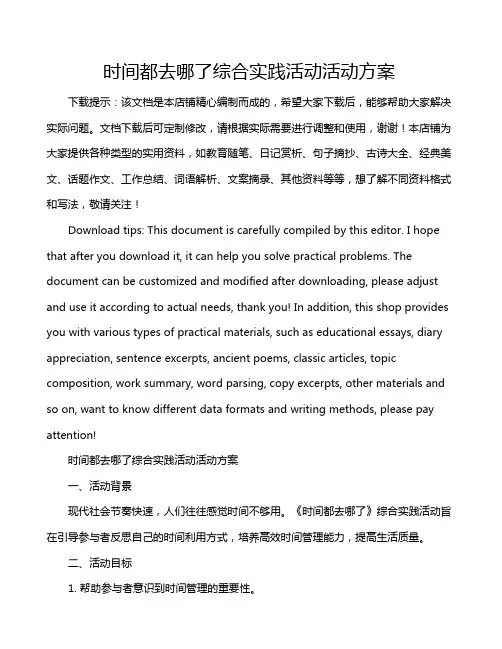 时间都去哪了综合实践活动活动方案

下载提示：该文档是本店铺精心编制而成的，希望大家下载后，能够帮助大家解决实际问题。文档下载后可定制修改，请根据实际需要进行调整和使用，谢谢！本店铺为大家提供各种类型的实用资料，如教育随笔、日记赏析、句子摘抄、古诗大全、经典美文、话题作文、工作总结、词语解析、文案摘录、其他资料等等，想了解不同资料格式和写法，敬请关注！

Download tips: This document is carefully compiled by this editor. I hope that after you download it, it can help you solve practical problems. The document can be customized and modified after downloading, please adjust and use it according to actual needs, thank you! In addition, this shop provides you with various types of practical materials, such as educational essays, diary appreciation, sentence excerpts, ancient poems, classic articles, topic composition, work summary, word parsing, copy excerpts, other materials and so on, want to know different data formats and writing methods, please pay attention!

时间都去哪了综合实践活动活动方案

一、活动背景

现代社会节奏快速，人们往往感觉时间不够用。《时间都去哪了》综合实践活动旨在引导参与者反思自己的时间利用方式，培养高效时间管理能力，提高生活质量。

二、活动目标

1. 帮助参与者意识到时间管理的重要性。